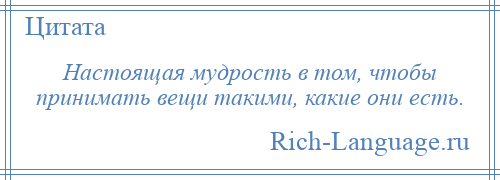 Цитата

Настоящая мудрость в том, чтобы принимать вещи такими, какие они есть.

Rich-Language.ru